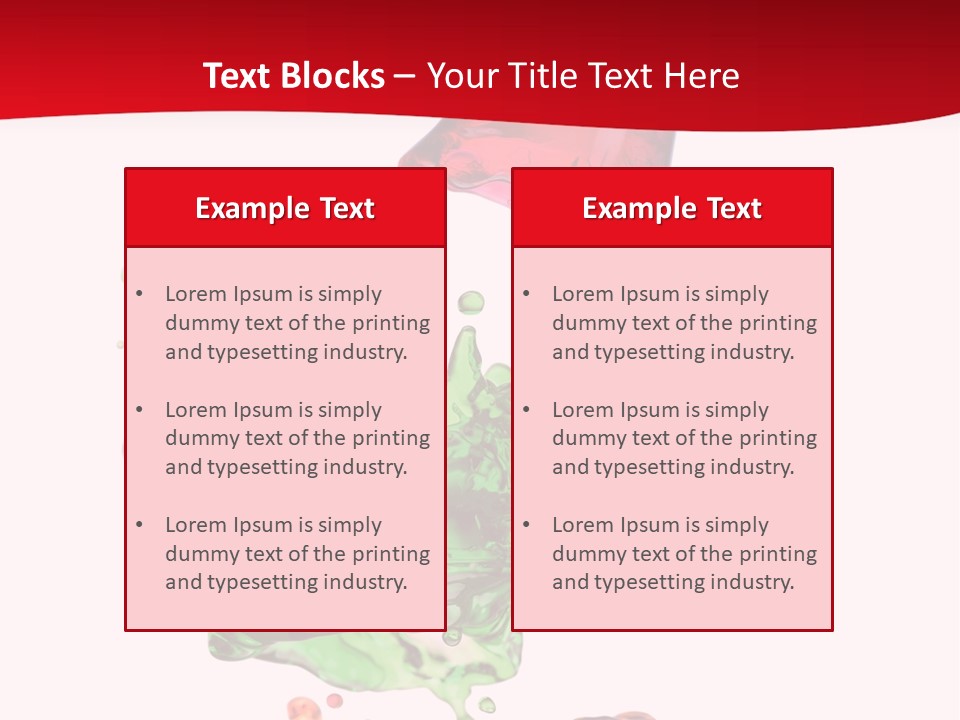 Text Blocks – Your Title Text Here

Example Text

• Lorem Ipsum is simply dummy text of the printing and typesetting industry.

• Lorem Ipsum is simply dummy text of the printing and typesetting industry.

• Lorem Ipsum is simply dummy text of the printing and typesetting industry.

Example Text

• Lorem Ipsum is simply dummy text of the printing and typesetting industry.

• Lorem Ipsum is simply dummy text of the printing and typesetting industry.

• Lorem Ipsum is simply dummy text of the printing and typesetting industry.